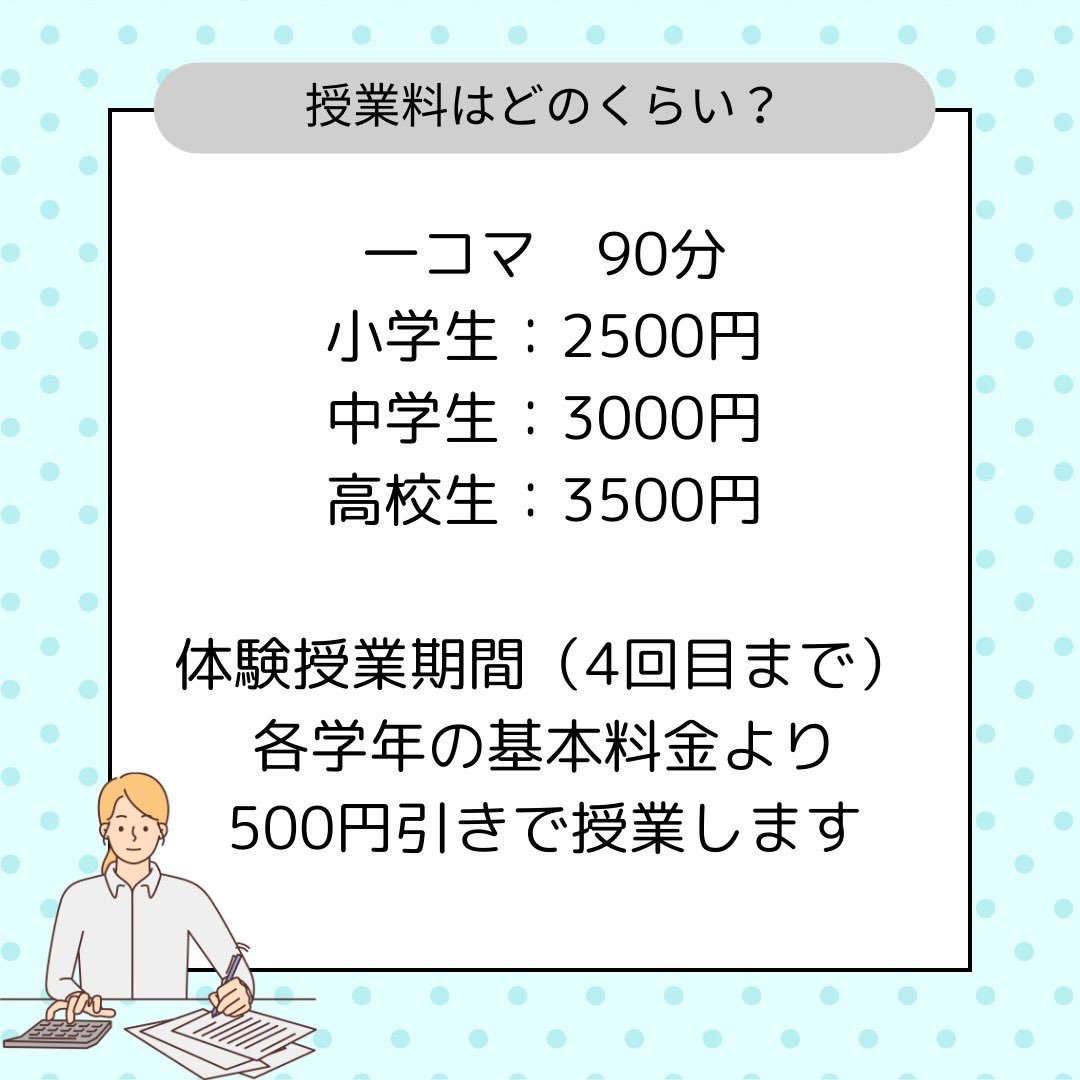 授業料はどのくらい？

一コマ　90分
小学生：2500円
中学生：3000円
高校生：3500円

体験授業期間（4回目まで）
各学年の基本料金より
500円引きで授業します